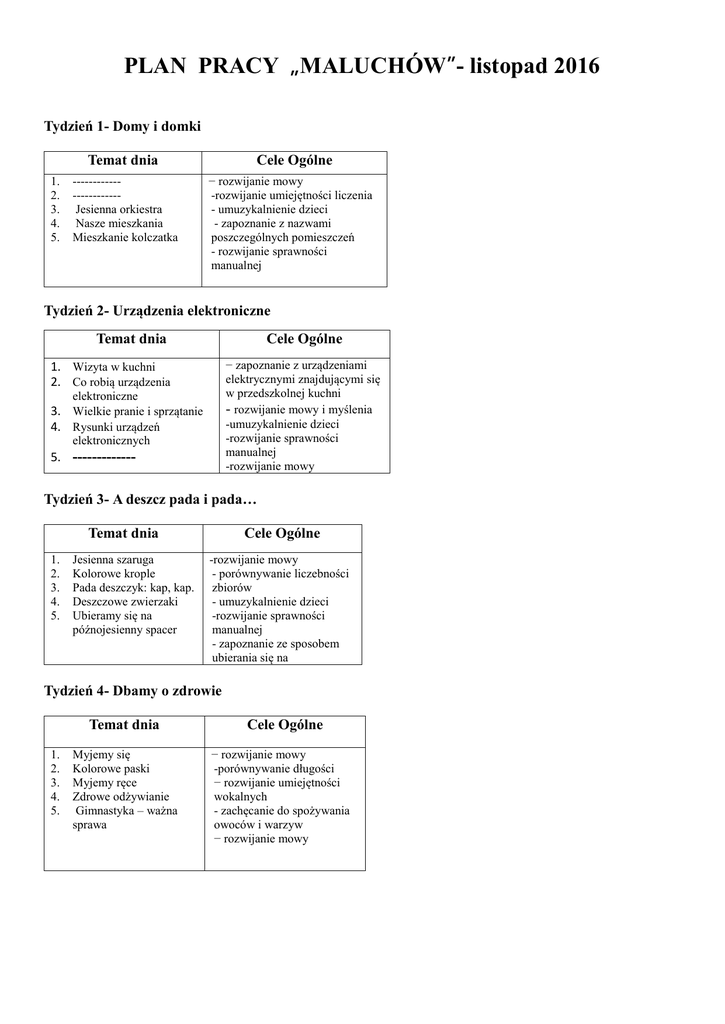 PLAN PRACY „MALUCHÓW"- listopad 2016

Tydzień 1- Domy i domki

| Temat dnia | Cele Ogólne |
|---|---|
| 1. ------------ 2. ------------ 3. Jesienna orkiestra 4. Nasze mieszkania 5. Mieszkanie kolczatka | − rozwijanie mowy -rozwijanie umiejętności liczenia - umuzykalnienie dzieci - zapoznanie z nazwami poszczególnych pomieszczeń - rozwijanie sprawności manualnej |

Tydzień 2- Urządzenia elektroniczne

| Temat dnia | Cele Ogólne |
|---|---|
| 1. Wizyta w kuchni 2. Co robią urządzenia elektroniczne 3. Wielkie pranie i sprzątanie 4. Rysunki urządzeń elektronicznych 5. ------------- | − zapoznanie z urządzeniami elektrycznymi znajdującymi się w przedszkolnej kuchni - rozwijanie mowy i myślenia -umuzykalnienie dzieci -rozwijanie sprawności manualnej -rozwijanie mowy |

Tydzień 3- A deszcz pada i pada…

| Temat dnia | Cele Ogólne |
|---|---|
| 1. Jesienna szaruga 2. Kolorowe krople 3. Pada deszczyk: kap, kap. 4. Deszczowe zwierzaki 5. Ubieramy się na późnojesienny spacer | -rozwijanie mowy - porównywanie liczebności zbiorów - umuzykalnienie dzieci -rozwijanie sprawności manualnej - zapoznanie ze sposobem ubierania się na |

Tydzień 4- Dbamy o zdrowie

| Temat dnia | Cele Ogólne |
|---|---|
| 1. Myjemy się 2. Kolorowe paski 3. Myjemy ręce 4. Zdrowe odżywianie 5. Gimnastyka – ważna sprawa | − rozwijanie mowy -porównywanie długości − rozwijanie umiejętności wokalnych - zachęcanie do spożywania owoców i warzyw − rozwijanie mowy |